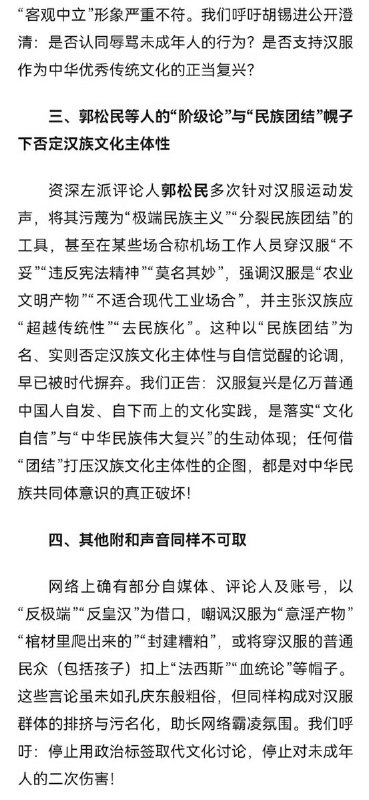 “客观中立”形象严重不符。我们呼吁胡锡进公开澄清：是否认同辱骂未成年人的行为？是否支持汉服作为中华优秀传统文化的正当复兴？

三、郭松民等人的“阶级论”与“民族团结”幌子下否定汉族文化主体性

资深左派评论人郭松民多次针对汉服运动发声，将其污蔑为“极端民族主义”“分裂民族团结”的工具，甚至在某些场合称机场工作人员穿汉服“不妥”“违反宪法精神”“莫名其妙”，强调汉服是“农业文明产物”“不适合现代工业场合”，并主张汉族应“超越传统性”“去民族化”。这种以“民族团结”为名、实则否定汉族文化主体性与自信觉醒的论调，早已被时代摒弃。我们正告：汉服复兴是亿万普通中国人自发、自下而上的文化实践，是落实“文化自信”与“中华民族伟大复兴”的生动体现；任何借“团结”打压汉族文化主体性的企图，都是对中华民族共同体意识的真正破坏！

四、其他附和声音同样不可取

网络上确有部分自媒体、评论人及账号，以“反极端”“反皇汉”为借口，嘲讽汉服为“意淫产物”“棺材里爬出来的”“封建糟粕”，或将穿汉服的普通民众（包括孩子）扣上“法西斯”“血统论”等帽子。这些言论虽未如孔庆东般粗俗，但同样构成对汉服群体的排挤与污名化，助长网络霸凌氛围。我们呼吁：停止用政治标签取代文化讨论，停止对未成年人的二次伤害！